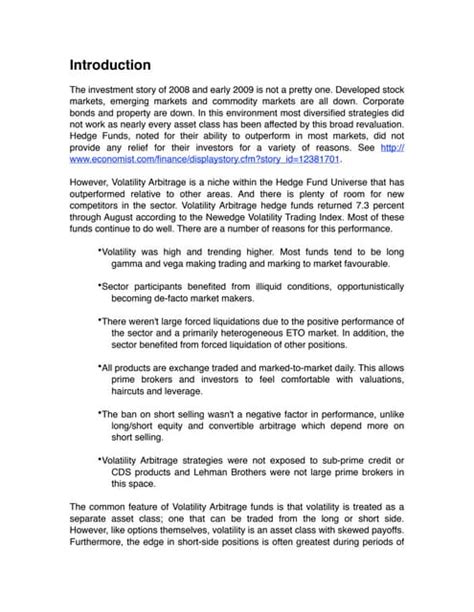 Introduction

The investment story of 2008 and early 2009 is not a pretty one. Developed stock markets, emerging markets and commodity markets are all down. Corporate bonds and property are down. In this environment most diversified strategies did not work as nearly every asset class has been affected by this broad revaluation. Hedge Funds, noted for their ability to outperform in most markets, did not provide any relief for their investors for a variety of reasons. See http://www.economist.com/finance/displaystory.cfm?story_id=12381701.

However, Volatility Arbitrage is a niche within the Hedge Fund Universe that has outperformed relative to other areas. And there is plenty of room for new competitors in the sector. Volatility Arbitrage hedge funds returned 7.3 percent through August according to the Newedge Volatility Trading Index. Most of these funds continue to do well. There are a number of reasons for this performance.

•Volatility was high and trending higher. Most funds tend to be long gamma and vega making trading and marking to market favourable.

•Sector participants benefited from illiquid conditions, opportunistically becoming de-facto market makers.

•There weren't large forced liquidations due to the positive performance of the sector and a primarily heterogeneous ETO market. In addition, the sector benefited from forced liquidation of other positions.

•All products are exchange traded and marked-to-market daily. This allows prime brokers and investors to feel comfortable with valuations, haircuts and leverage.

•The ban on short selling wasn't a negative factor in performance, unlike long/short equity and convertible arbitrage which depend more on short selling.

•Volatility Arbitrage strategies were not exposed to sub-prime credit or CDS products and Lehman Brothers were not large prime brokers in this space.

The common feature of Volatility Arbitrage funds is that volatility is treated as a separate asset class; one that can be traded from the long or short side. However, like options themselves, volatility is an asset class with skewed payoffs. Furthermore, the edge in short-side positions is often greatest during periods of